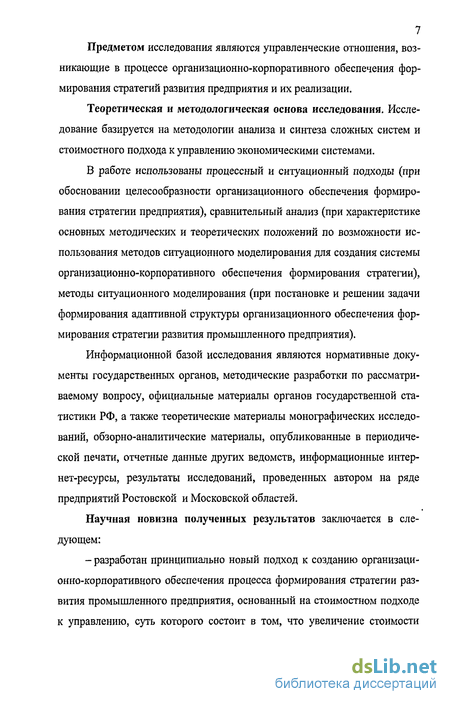 7

Предметом исследования являются управленческие отношения, возникающие в процессе организационно-корпоративного обеспечения формирования стратегий развития предприятия и их реализации.

Теоретическая и методологическая основа исследования. Исследование базируется на методологии анализа и синтеза сложных систем и стоимостного подхода к управлению экономическими системами.

В работе использованы процессный и ситуационный подходы (при обосновании целесообразности организационного обеспечения формирования стратегии предприятия), сравнительный анализ (при характеристике основных методических и теоретических положений по возможности использования методов ситуационного моделирования для создания системы организационно-корпоративного обеспечения формирования стратегии), методы ситуационного моделирования (при постановке и решении задачи формирования адаптивной структуры организационного обеспечения формирования стратегии развития промышленного предприятия).

Информационной базой исследования являются нормативные документы государственных органов, методические разработки по рассматриваемому вопросу, официальные материалы органов государственной статистики РФ, а также теоретические материалы монографических исследований, обзорно-аналитические материалы, опубликованные в периодической печати, отчетные данные других ведомств, информационные интернет-ресурсы, результаты исследований, проведенных автором на ряде предприятий Ростовской и Московской областей.

Научная новизна полученных результатов заключается в следующем:

– разработан принципиально новый подход к созданию организационно-корпоративного обеспечения процесса формирования стратегии развития промышленного предприятия, основанный на стоимостном подходе к управлению, суть которого состоит в том, что увеличение стоимости

dsLib.net
библиотека диссертаций